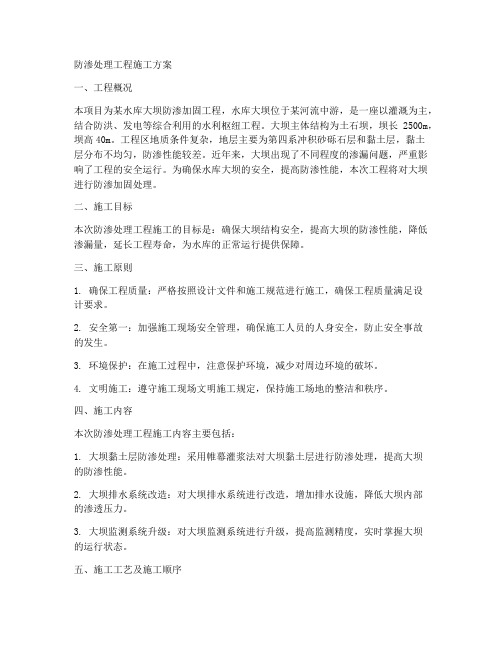 防渗处理工程施工方案

一、工程概况

本项目为某水库大坝防渗加固工程，水库大坝位于某河流中游，是一座以灌溉为主，结合防洪、发电等综合利用的水利枢纽工程。大坝主体结构为土石坝，坝长 2500m，坝高 40m。工程区地质条件复杂，地层主要为第四系冲积砂砾石层和黏土层，黏土层分布不均匀，防渗性能较差。近年来，大坝出现了不同程度的渗漏问题，严重影响了工程的安全运行。为确保水库大坝的安全，提高防渗性能，本次工程将对大坝进行防渗加固处理。

二、施工目标

本次防渗处理工程施工的目标是：确保大坝结构安全，提高大坝的防渗性能，降低渗漏量，延长工程寿命，为水库的正常运行提供保障。

三、施工原则

1. 确保工程质量：严格按照设计文件和施工规范进行施工，确保工程质量满足设计要求。

2. 安全第一：加强施工现场安全管理，确保施工人员的人身安全，防止安全事故的发生。

3. 环境保护：在施工过程中，注意保护环境，减少对周边环境的破坏。

4. 文明施工：遵守施工现场文明施工规定，保持施工场地的整洁和秩序。

四、施工内容

本次防渗处理工程施工内容主要包括：

1. 大坝黏土层防渗处理：采用帷幕灌浆法对大坝黏土层进行防渗处理，提高大坝的防渗性能。

2. 大坝排水系统改造：对大坝排水系统进行改造，增加排水设施，降低大坝内部的渗透压力。

3. 大坝监测系统升级：对大坝监测系统进行升级，提高监测精度，实时掌握大坝的运行状态。

五、施工工艺及施工顺序